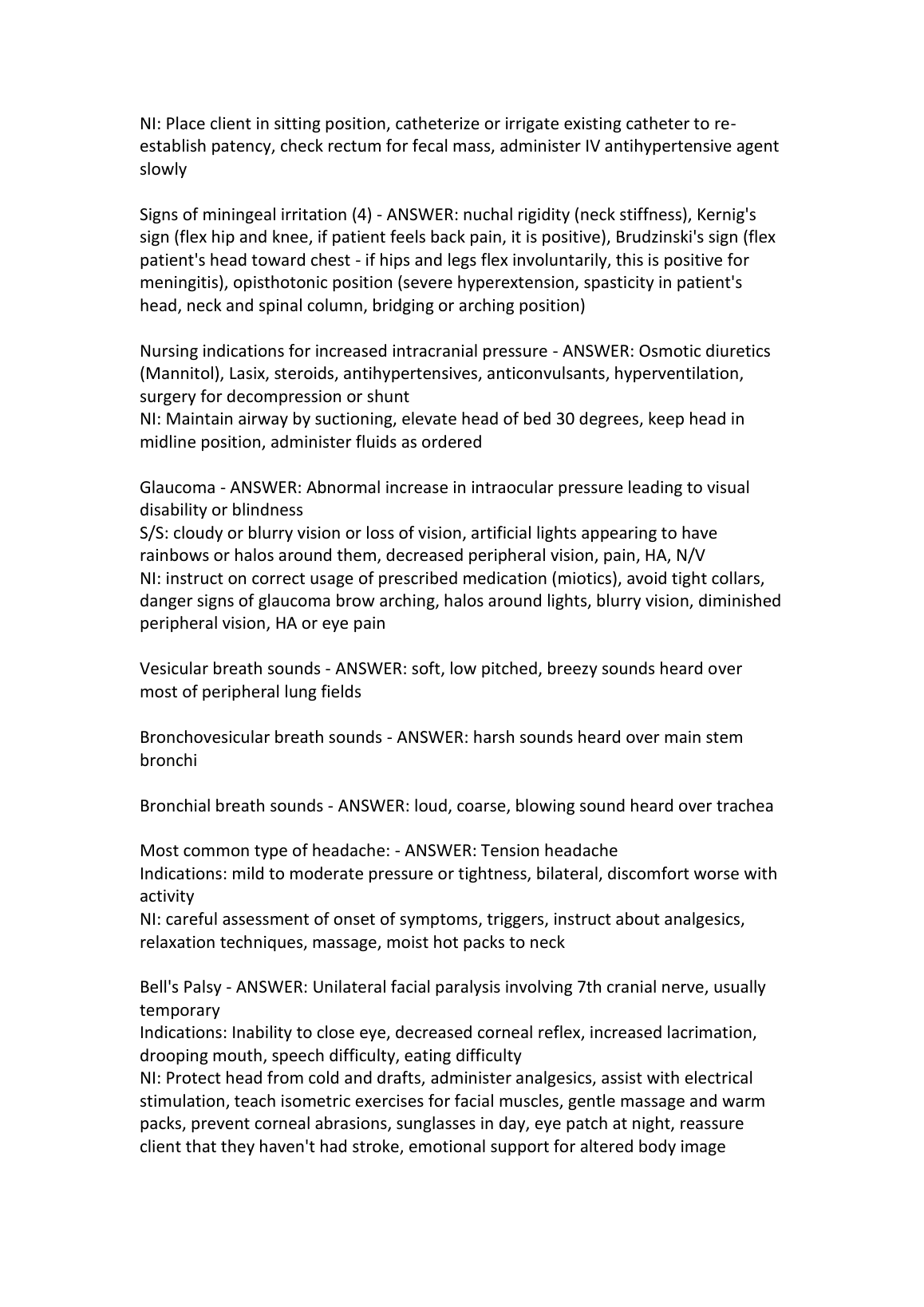 NI: Place client in sitting position, catheterize or irrigate existing catheter to re-establish patency, check rectum for fecal mass, administer IV antihypertensive agent slowly

Signs of miningeal irritation (4) - ANSWER: nuchal rigidity (neck stiffness), Kernig's sign (flex hip and knee, if patient feels back pain, it is positive), Brudzinski's sign (flex patient's head toward chest - if hips and legs flex involuntarily, this is positive for meningitis), opisthotonic position (severe hyperextension, spasticity in patient's head, neck and spinal column, bridging or arching position)

Nursing indications for increased intracranial pressure - ANSWER: Osmotic diuretics (Mannitol), Lasix, steroids, antihypertensives, anticonvulsants, hyperventilation, surgery for decompression or shunt
NI: Maintain airway by suctioning, elevate head of bed 30 degrees, keep head in midline position, administer fluids as ordered

Glaucoma - ANSWER: Abnormal increase in intraocular pressure leading to visual disability or blindness
S/S: cloudy or blurry vision or loss of vision, artificial lights appearing to have rainbows or halos around them, decreased peripheral vision, pain, HA, N/V
NI: instruct on correct usage of prescribed medication (miotics), avoid tight collars, danger signs of glaucoma brow arching, halos around lights, blurry vision, diminished peripheral vision, HA or eye pain

Vesicular breath sounds - ANSWER: soft, low pitched, breezy sounds heard over most of peripheral lung fields

Bronchovesicular breath sounds - ANSWER: harsh sounds heard over main stem bronchi

Bronchial breath sounds - ANSWER: loud, coarse, blowing sound heard over trachea

Most common type of headache: - ANSWER: Tension headache
Indications: mild to moderate pressure or tightness, bilateral, discomfort worse with activity
NI: careful assessment of onset of symptoms, triggers, instruct about analgesics, relaxation techniques, massage, moist hot packs to neck

Bell's Palsy - ANSWER: Unilateral facial paralysis involving 7th cranial nerve, usually temporary
Indications: Inability to close eye, decreased corneal reflex, increased lacrimation, drooping mouth, speech difficulty, eating difficulty
NI: Protect head from cold and drafts, administer analgesics, assist with electrical stimulation, teach isometric exercises for facial muscles, gentle massage and warm packs, prevent corneal abrasions, sunglasses in day, eye patch at night, reassure client that they haven't had stroke, emotional support for altered body image